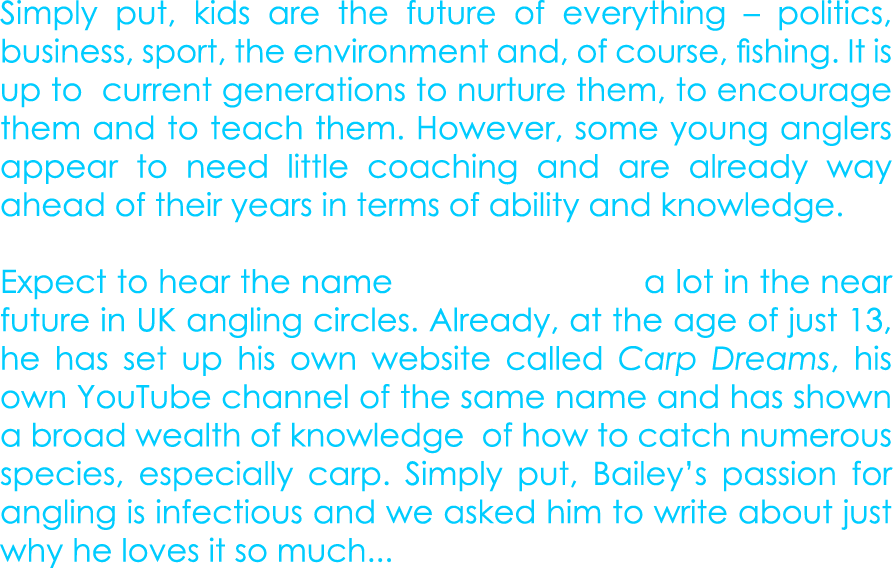 Simply put, kids are the future of everything – politics, business, sport, the environment and, of course, fishing. It is up to current generations to nurture them, to encourage them and to teach them. However, some young anglers appear to need little coaching and are already way ahead of their years in terms of ability and knowledge.

Expect to hear the name a lot in the near future in UK angling circles. Already, at the age of just 13, he has set up his own website called Carp Dreams, his own YouTube channel of the same name and has shown a broad wealth of knowledge of how to catch numerous species, especially carp. Simply put, Bailey's passion for angling is infectious and we asked him to write about just why he loves it so much...